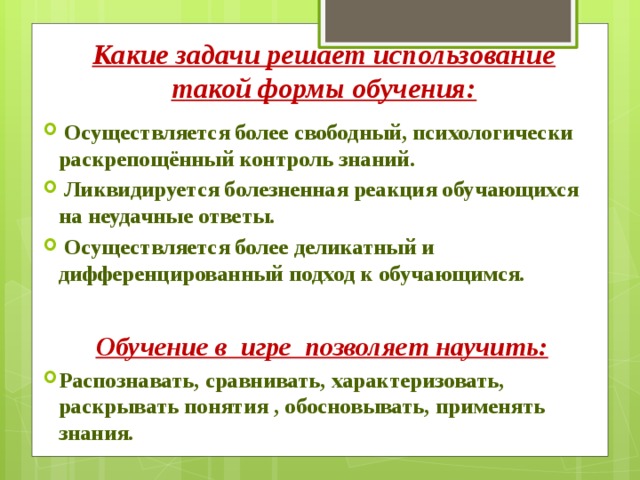 Какие задачи решает использование такой формы обучения:

Осуществляется более свободный, психологически раскрепощённый контроль знаний.

Ликвидируется болезненная реакция обучающихся на неудачные ответы.

Осуществляется более деликатный и дифференцированный подход к обучающимся.

Обучение в игре позволяет научить:

Распознавать, сравнивать, характеризовать, раскрывать понятия , обосновывать, применять знания.